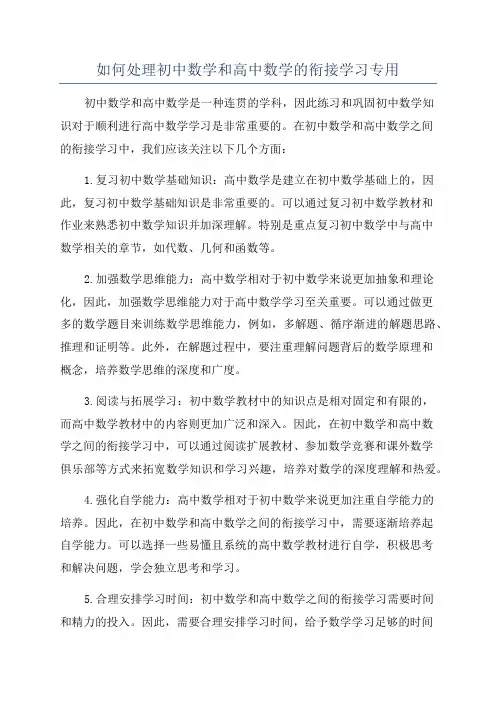 如何处理初中数学和高中数学的衔接学习专用

初中数学和高中数学是一种连贯的学科，因此练习和巩固初中数学知识对于顺利进行高中数学学习是非常重要的。在初中数学和高中数学之间的衔接学习中，我们应该关注以下几个方面：

1.复习初中数学基础知识：高中数学是建立在初中数学基础上的，因此，复习初中数学基础知识是非常重要的。可以通过复习初中数学教材和作业来熟悉初中数学知识并加深理解。特别是重点复习初中数学中与高中数学相关的章节，如代数、几何和函数等。

2.加强数学思维能力：高中数学相对于初中数学来说更加抽象和理论化，因此，加强数学思维能力对于高中数学学习至关重要。可以通过做更多的数学题目来训练数学思维能力，例如，多解题、循序渐进的解题思路、推理和证明等。此外，在解题过程中，要注重理解问题背后的数学原理和概念，培养数学思维的深度和广度。

3.阅读与拓展学习：初中数学教材中的知识点是相对固定和有限的，而高中数学教材中的内容则更加广泛和深入。因此，在初中数学和高中数学之间的衔接学习中，可以通过阅读扩展教材、参加数学竞赛和课外数学俱乐部等方式来拓宽数学知识和学习兴趣，培养对数学的深度理解和热爱。

4.强化自学能力：高中数学相对于初中数学来说更加注重自学能力的培养。因此，在初中数学和高中数学之间的衔接学习中，需要逐渐培养起自学能力。可以选择一些易懂且系统的高中数学教材进行自学，积极思考和解决问题，学会独立思考和学习。

5.合理安排学习时间：初中数学和高中数学之间的衔接学习需要时间和精力的投入。因此，需要合理安排学习时间，给予数学学习足够的时间